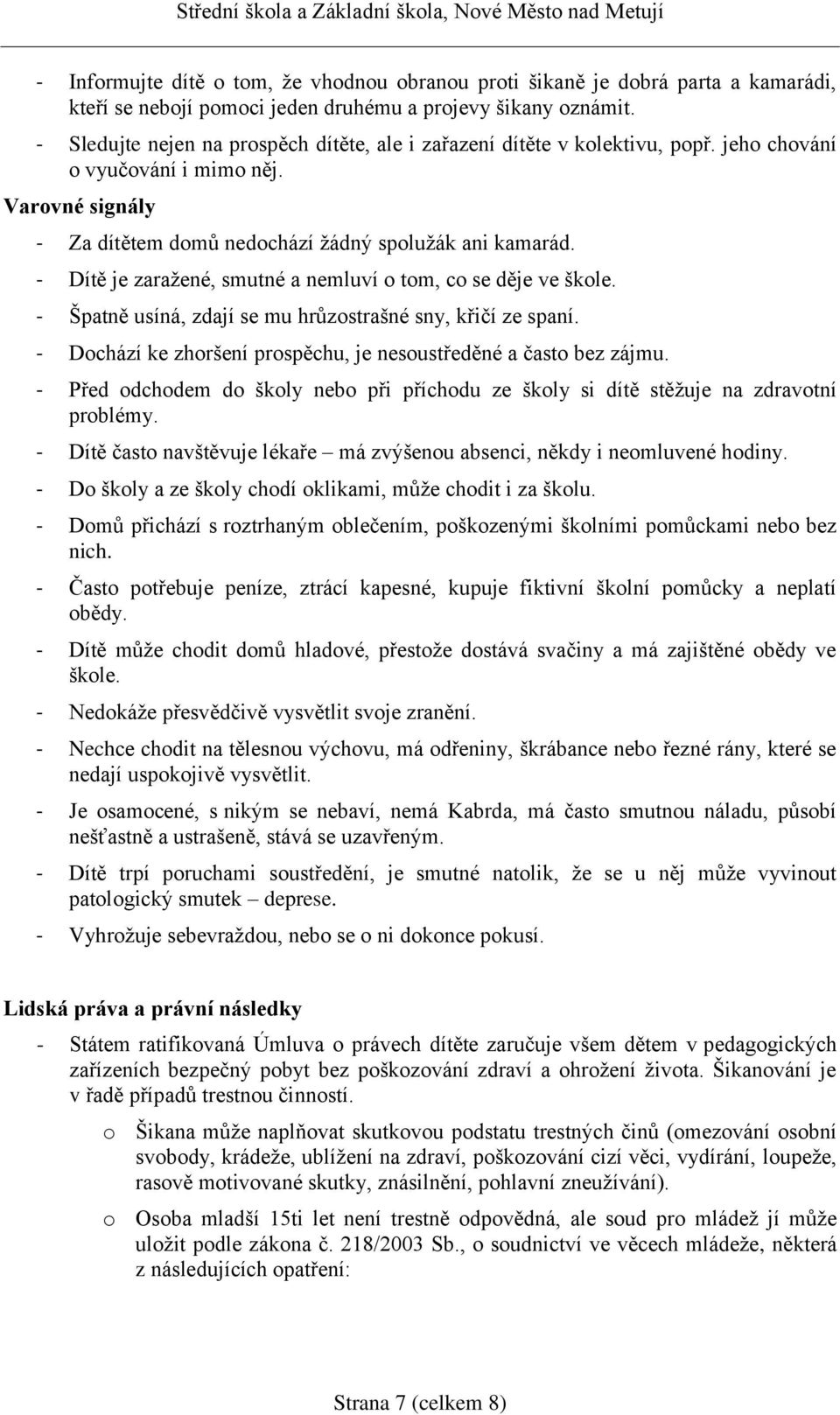 Střední škola a Základní škola, Nové Město nad Metují

- Informujte dítě o tom, že vhodnou obranou proti šikaně je dobrá parta a kamarádi, kteří se nebojí pomoci jeden druhému a projevy šikany oznámit.
- Sledujte nejen na prospěch dítěte, ale i zařazení dítěte v kolektivu, popř. jeho chování o vyučování i mimo něj.

Varovné signály

- Za dítětem domů nedochází žádný spolužák ani kamarád.
- Dítě je zaražené, smutné a nemluví o tom, co se děje ve škole.
- Špatně usíná, zdají se mu hrůzostrašné sny, křičí ze spaní.
- Dochází ke zhoršení prospěchu, je nesoustředěné a často bez zájmu.
- Před odchodem do školy nebo při příchodu ze školy si dítě stěžuje na zdravotní problémy.
- Dítě často navštěvuje lékaře – má zvýšenou absenci, někdy i neomluvené hodiny.
- Do školy a ze školy chodí oklikami, může chodit i za školu.
- Domů přichází s roztrhaným oblečením, poškozenými školními pomůckami nebo bez nich.
- Často potřebuje peníze, ztrácí kapesné, kupuje fiktivní školní pomůcky a neplatí obědy.
- Dítě může chodit domů hladové, přestože dostává svačiny a má zajištěné obědy ve škole.
- Nedokáže přesvědčivě vysvětlit svoje zranění.
- Nechce chodit na tělesnou výchovu, má odřeniny, škrábance nebo řezné rány, které se nedají uspokojivě vysvětlit.
- Je osamocené, s nikým se nebaví, nemá Kabrda, má často smutnou náladu, působí nešťastně a ustrašeně, stává se uzavřeným.
- Dítě trpí poruchami soustředění, je smutné natolik, že se u něj může vyvinout patologický smutek – deprese.
- Vyhrožuje sebevraždou, nebo se o ni dokonce pokusí.

Lidská práva a právní následky

- Státem ratifikovaná Úmluva o právech dítěte zaručuje všem dětem v pedagogických zařízeních bezpečný pobyt bez poškozování zdraví a ohrožení života. Šikanování je v řadě případů trestnou činností.
  o Šikana může naplňovat skutkovou podstatu trestných činů (omezování osobní svobody, krádeže, ublížení na zdraví, poškozování cizí věci, vydírání, loupeže, rasově motivované skutky, znásilnění, pohlavní zneužívání).
  o Osoba mladší 15ti let není trestně odpovědná, ale soud pro mládež jí může uložit podle zákona č. 218/2003 Sb., o soudnictví ve věcech mládeže, některá z následujících opatření:

Strana 7 (celkem 8)